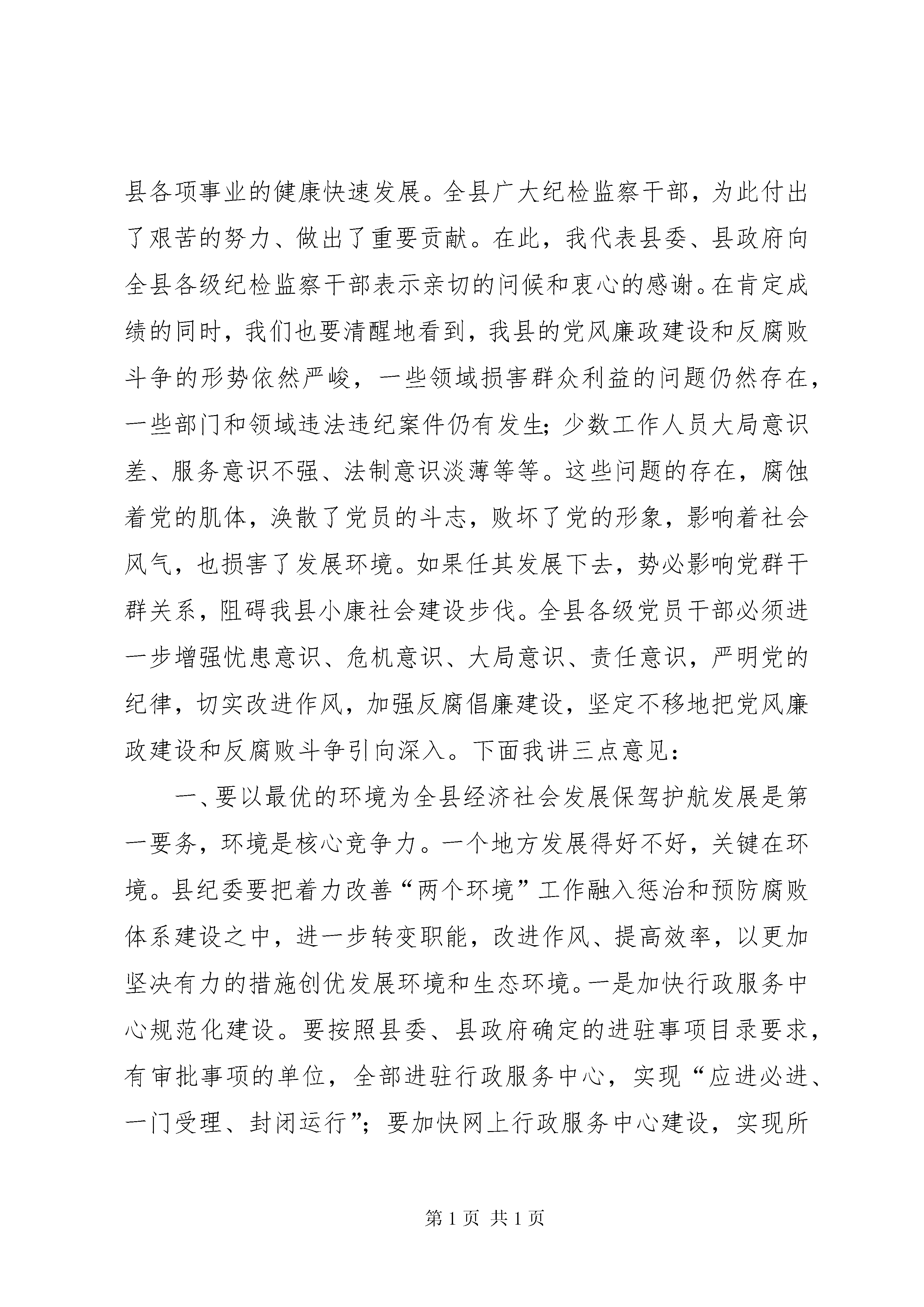 县各项事业的健康快速发展。全县广大纪检监察干部，为此付出了艰苦的努力、做出了重要贡献。在此，我代表县委、县政府向全县各级纪检监察干部表示亲切的问候和衷心的感谢。在肯定成绩的同时，我们也要清醒地看到，我县的党风廉政建设和反腐败斗争的形势依然严峻，一些领域损害群众利益的问题仍然存在，一些部门和领域违法违纪案件仍有发生；少数工作人员大局意识差、服务意识不强、法制意识淡薄等等。这些问题的存在，腐蚀着党的肌体，涣散了党员的斗志，败坏了党的形象，影响着社会风气，也损害了发展环境。如果任其发展下去，势必影响党群干群关系，阻碍我县小康社会建设步伐。全县各级党员干部必须进一步增强忧患意识、危机意识、大局意识、责任意识，严明党的纪律，切实改进作风，加强反腐倡廉建设，坚定不移地把党风廉政建设和反腐败斗争引向深入。下面我讲三点意见：

一、要以最优的环境为全县经济社会发展保驾护航发展是第一要务，环境是核心竞争力。一个地方发展得好不好，关键在环境。县纪委要把着力改善“两个环境”工作融入惩治和预防腐败体系建设之中，进一步转变职能，改进作风、提高效率，以更加坚决有力的措施创优发展环境和生态环境。一是加快行政服务中心规范化建设。要按照县委、县政府确定的进驻事项目录要求，有审批事项的单位，全部进驻行政服务中心，实现“应进必进、一门受理、封闭运行”；要加快网上行政服务中心建设，实现所

第1页 共1页